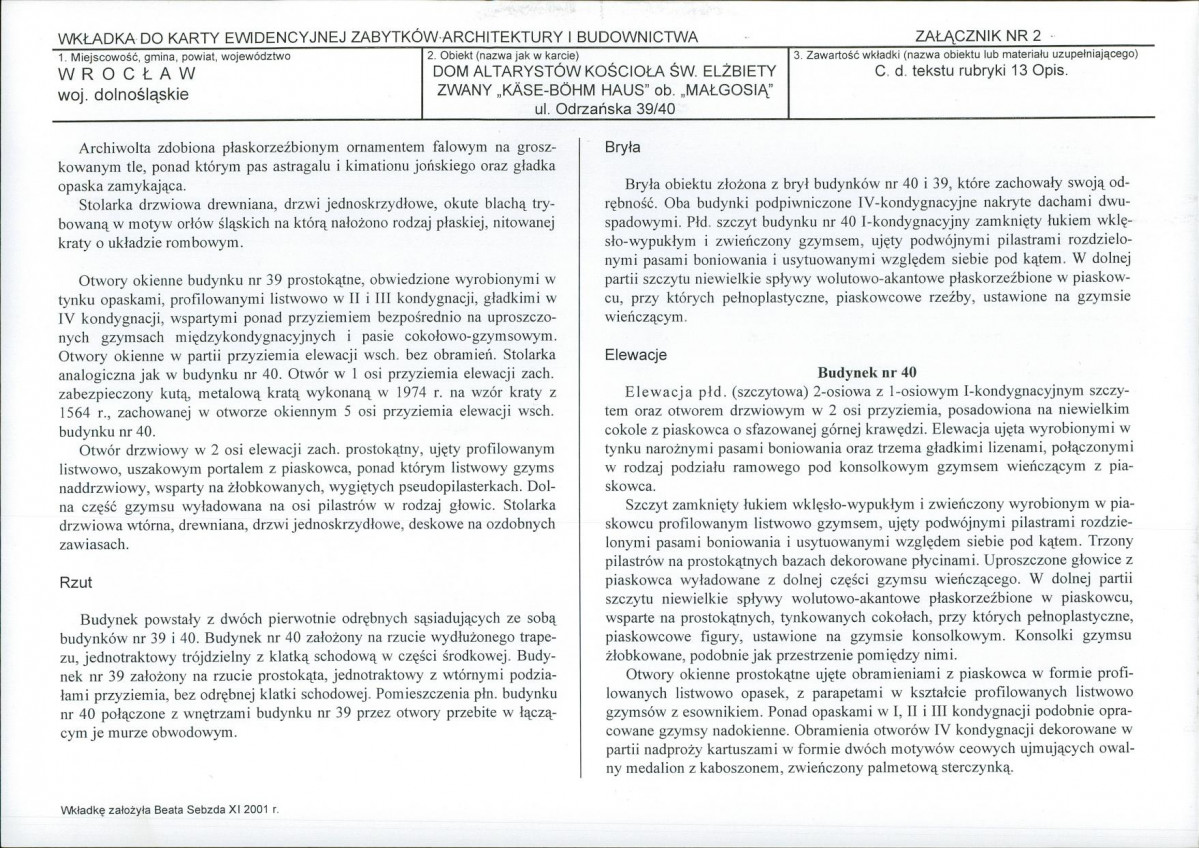 WKŁADKA DO KARTY EWIDENCYJNEJ ZABYTKÓW ARCHITEKTURY I BUDOWNICTWA

ZAŁĄCZNIK NR 2

1. Miejscowość, gmina, powiat, województwo
WROCŁAW
woj. dolnośląskie

2. Obiekt (nazwa jak w karcie)
DOM ALTARYSTÓW KOŚCIOŁA ŚW. ELŻBIETY
ZWANY „KÄSE-BÖHM HAUS" ob. „MAŁGOSIĄ"
ul. Odrzańska 39/40

3. Zawartość wkładki (nazwa obiektu lub materiału uzupełniającego)
C. d. tekstu rubryki 13 Opis.

Archiwolta zdobiona płaskorzeźbionym ornamentem falowym na groszkowanym tle, ponad którym pas astragalu i kimationu jońskiego oraz gładka opaska zamykająca.

Stolarka drzwiowa drewniana, drzwi jednoskrzydłowe, okute blachą trybowaną w motyw orłów śląskich na którą nałożono rodzaj płaskiej, nitowanej kraty o układzie rombowym.

Otwory okienne budynku nr 39 prostokątne, obwiedzione wyrobionymi w tynku opaskami, profilowanymi listwowo w II i III kondygnacji, gładkimi w IV kondygnacji, wspartymi ponad przyziemiem bezpośrednio na uproszczonych gzymsach międzykondygnacyjnych i pasie cokołowo-gzymsowym. Otwory okienne w partii przyziemia elewacji wsch. bez obramień. Stolarka analogiczna jak w budynku nr 40. Otwór w 1 osi przyziemia elewacji zach. zabezpieczony kutą, metalową kratą wykonaną w 1974 r. na wzór kraty z 1564 r., zachowanej w otworze okiennym 5 osi przyziemia elewacji wsch. budynku nr 40.

Otwór drzwiowy w 2 osi elewacji zach. prostokątny, ujęty profilowanym listwowo, uszakowym portalem z piaskowca, ponad którym listwowy gzyms naddrzwiowy, wsparty na żłobkowanych, wygiętych pseudopilasterkach. Dolna część gzymsu wyładowana na osi pilastrów w rodzaj głowic. Stolarka drzwiowa wtórna, drewniana, drzwi jednoskrzydłowe, deskowe na ozdobnych zawiasach.

Rzut

Budynek powstały z dwóch pierwotnie odrębnych sąsiadujących ze sobą budynków nr 39 i 40. Budynek nr 40 założony na rzucie wydłużonego trapezu, jednotraktowy trójdzielny z klatką schodową w części środkowej. Budynek nr 39 założony na rzucie prostokąta, jednotraktowy z wtórnymi podziałami przyziemia, bez odrębnej klatki schodowej. Pomieszczenia płn. budynku nr 40 połączone z wnętrzami budynku nr 39 przez otwory przebite w łączącym je murze obwodowym.

Bryła

Bryła obiektu złożona z brył budynków nr 40 i 39, które zachowały swoją odrębność. Oba budynki podpiwniczone IV-kondygnacyjne nakryte dachami dwuspadowymi. Płd. szczyt budynku nr 40 I-kondygnacyjny zamknięty łukiem wklęsło-wypukłym i zwieńczony gzymsem, ujęty podwójnymi pilastrami rozdzielonymi pasami boniowania i usytuowanymi względem siebie pod kątem. W dolnej partii szczytu niewielkie spływy wolutowo-akantowe płaskorzeźbione w piaskowcu, przy których pełnoplastyczne, piaskowcowe rzeźby, ustawione na gzymsie wieńczącym.

Elewacje

Budynek nr 40

Elewacja płd. (szczytowa) 2-osiowa z 1-osiowym I-kondygnacyjnym szczytem oraz otworem drzwiowym w 2 osi przyziemia, posadowiona na niewielkim cokole z piaskowca o sfazowanej górnej krawędzi. Elewacja ujęta wyrobionymi w tynku narożnymi pasami boniowania oraz trzema gładkimi lizenami, połączonymi w rodzaj podziału ramowego pod konsolkowym gzymsem wieńczącym z piaskowca.

Szczyt zamknięty łukiem wklęsło-wypukłym i zwieńczony wyrobionym w piaskowcu profilowanym listwowo gzymsem, ujęty podwójnymi pilastrami rozdzielonymi pasami boniowania i usytuowanymi względem siebie pod kątem. Trzony pilastrów na prostokątnych bazach dekorowane płycinami. Uproszczone głowice z piaskowca wyładowane z dolnej części gzymsu wieńczącego. W dolnej partii szczytu niewielkie spływy wolutowo-akantowe płaskorzeźbione w piaskowcu, wsparte na prostokątnych, tynkowanych cokołach, przy których pełnoplastyczne, piaskowcowe figury, ustawione na gzymsie konsolkowym. Konsolki gzymsu żłobkowane, podobnie jak przestrzenie pomiędzy nimi.

Otwory okienne prostokątne ujęte obramieniami z piaskowca w formie profilowanych listwowo opasek, z parapetami w kształcie profilowanych listwowo gzymsów z esownikiem. Ponad opaskami w I, II i III kondygnacji podobnie opracowane gzymsy nadokienne. Obramienia otworów IV kondygnacji dekorowane w partii nadproży kartuszami w formie dwóch motywów ceowych ujmujących owalny medalion z kaboszonem, zwieńczony palmetową sterczynką.

Wkładkę założyła Beata Sebzda XI 2001 r.